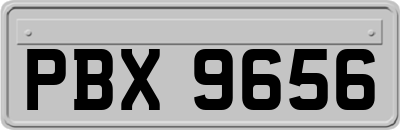 PBX 9656